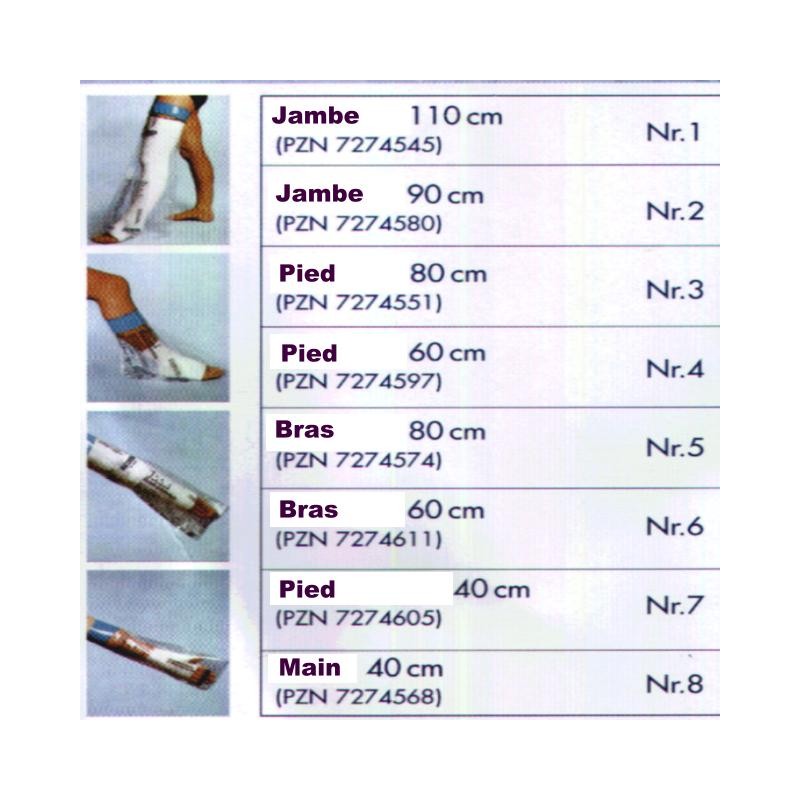 Jambe 110 cm
(PZN 7274545)
Nr.1

Jambe 90 cm
(PZN 7274580)
Nr.2

Pied 80 cm
(PZN 7274551)
Nr.3

Pied 60 cm
(PZN 7274597)
Nr.4

Bras 80 cm
(PZN 7274574)
Nr.5

Bras 60 cm
(PZN 7274611)
Nr.6

Pied 40 cm
(PZN 7274605)
Nr.7

Main 40 cm
(PZN 7274568)
Nr.8